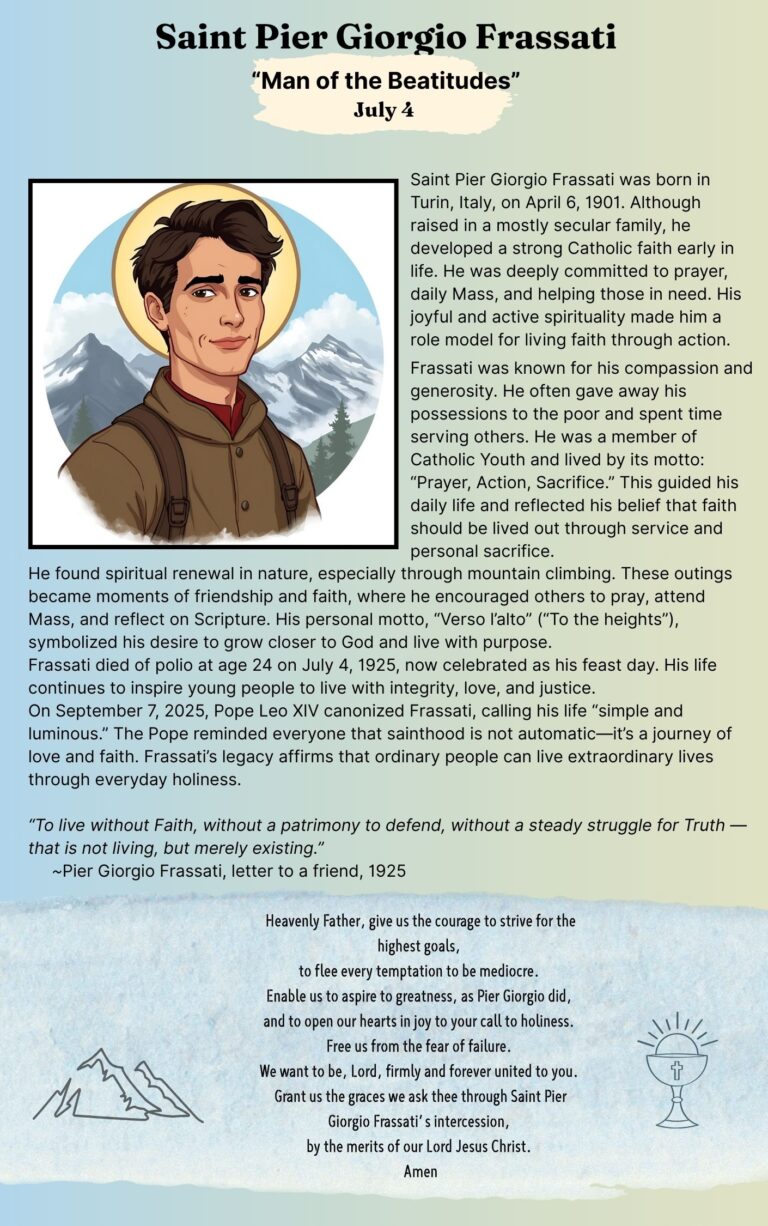 Saint Pier Giorgio Frassati
“Man of the Beatitudes”
July 4

Saint Pier Giorgio Frassati was born in Turin, Italy, on April 6, 1901. Although raised in a mostly secular family, he developed a strong Catholic faith early in life. He was deeply committed to prayer, daily Mass, and helping those in need. His joyful and active spirituality made him a role model for living faith through action.

Frassati was known for his compassion and generosity. He often gave away his possessions to the poor and spent time serving others. He was a member of Catholic Youth and lived by its motto: “Prayer, Action, Sacrifice.” This guided his daily life and reflected his belief that faith should be lived out through service and personal sacrifice.

He found spiritual renewal in nature, especially through mountain climbing. These outings became moments of friendship and faith, where he encouraged others to pray, attend Mass, and reflect on Scripture. His personal motto, “Verso l’alto” (“To the heights”), symbolized his desire to grow closer to God and live with purpose.

Frassati died of polio at age 24 on July 4, 1925, now celebrated as his feast day. His life continues to inspire young people to live with integrity, love, and justice.

On September 7, 2025, Pope Leo XIV canonized Frassati, calling his life “simple and luminous.” The Pope reminded everyone that sainthood is not automatic—it’s a journey of love and faith. Frassati’s legacy affirms that ordinary people can live extraordinary lives through everyday holiness.

“To live without Faith, without a patrimony to defend, without a steady struggle for Truth — that is not living, but merely existing.”
~Pier Giorgio Frassati, letter to a friend, 1925

Heavenly Father, give us the courage to strive for the highest goals,
to flee every temptation to be mediocre.
Enable us to aspire to greatness, as Pier Giorgio did,
and to open our hearts in joy to your call to holiness.
Free us from the fear of failure.
We want to be, Lord, firmly and forever united to you.
Grant us the graces we ask thee through Saint Pier Giorgio Frassati’s intercession,
by the merits of our Lord Jesus Christ.
Amen